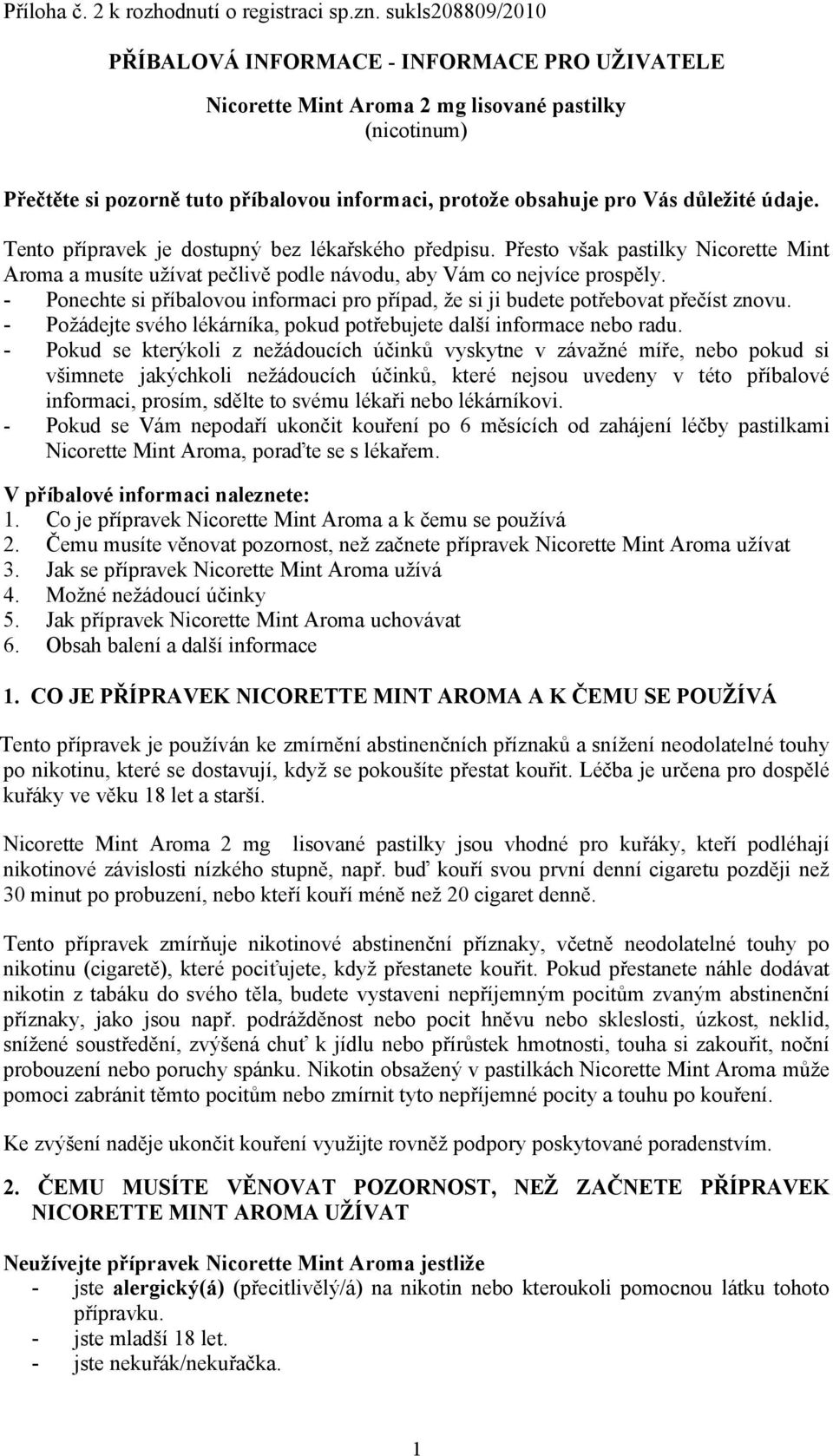 Příloha č. 2 k rozhodnutí o registraci sp.zn. sukls208809/2010

PŘÍBALOVÁ INFORMACE - INFORMACE PRO UŽIVATELE

Nicorette Mint Aroma 2 mg lisované pastilky
(nicotinum)

Přečtěte si pozorně tuto příbalovou informaci, protože obsahuje pro Vás důležité údaje.

Tento přípravek je dostupný bez lékařského předpisu. Přesto však pastilky Nicorette Mint Aroma a musíte užívat pečlivě podle návodu, aby Vám co nejvíce prospěly.
- Ponechte si příbalovou informaci pro případ, že si ji budete potřebovat přečíst znovu.
- Požádejte svého lékárníka, pokud potřebujete další informace nebo radu.
- Pokud se kterýkoli z nežádoucích účinků vyskytne v závažné míře, nebo pokud si všimnete jakýchkoli nežádoucích účinků, které nejsou uvedeny v této příbalové informaci, prosím, sdělte to svému lékaři nebo lékárníkovi.
- Pokud se Vám nepodaří ukončit kouření po 6 měsících od zahájení léčby pastilkami Nicorette Mint Aroma, poraďte se s lékařem.

V příbalové informaci naleznete:
1. Co je přípravek Nicorette Mint Aroma a k čemu se používá
2. Čemu musíte věnovat pozornost, než začnete přípravek Nicorette Mint Aroma užívat
3. Jak se přípravek Nicorette Mint Aroma užívá
4. Možné nežádoucí účinky
5. Jak přípravek Nicorette Mint Aroma uchovávat
6. Obsah balení a další informace

1. CO JE PŘÍPRAVEK NICORETTE MINT AROMA A K ČEMU SE POUŽÍVÁ

Tento přípravek je používán ke zmírnění abstinenčních příznaků a snížení neodolatelné touhy po nikotinu, které se dostavují, když se pokoušíte přestat kouřit. Léčba je určena pro dospělé kuřáky ve věku 18 let a starší.

Nicorette Mint Aroma 2 mg lisované pastilky jsou vhodné pro kuřáky, kteří podléhají nikotinové závislosti nízkého stupně, např. buď kouří svou první denní cigaretu později než 30 minut po probuzení, nebo kteří kouří méně než 20 cigaret denně.

Tento přípravek zmírňuje nikotinové abstinenční příznaky, včetně neodolatelné touhy po nikotinu (cigaretě), které pociťujete, když přestanete kouřit. Pokud přestanete náhle dodávat nikotin z tabáku do svého těla, budete vystaveni nepříjemným pocitům zvaným abstinenční příznaky, jako jsou např. podrážděnost nebo pocit hněvu nebo skleslosti, úzkost, neklid, snížené soustředění, zvýšená chuť k jídlu nebo přírůstek hmotnosti, touha si zakouřit, noční probouzení nebo poruchy spánku. Nikotin obsažený v pastilkách Nicorette Mint Aroma může pomoci zabránit těmto pocitům nebo zmírnit tyto nepříjemné pocity a touhu po kouření.

Ke zvýšení naděje ukončit kouření využijte rovněž podpory poskytované poradenstvím.

2. ČEMU MUSÍTE VĚNOVAT POZORNOST, NEŽ ZAČNETE PŘÍPRAVEK NICORETTE MINT AROMA UŽÍVAT

Neužívejte přípravek Nicorette Mint Aroma jestliže
- jste alergický(á) (přecitlivělý/á) na nikotin nebo kteroukoli pomocnou látku tohoto přípravku.
- jste mladší 18 let.
- jste nekuřák/nekuřačka.

1